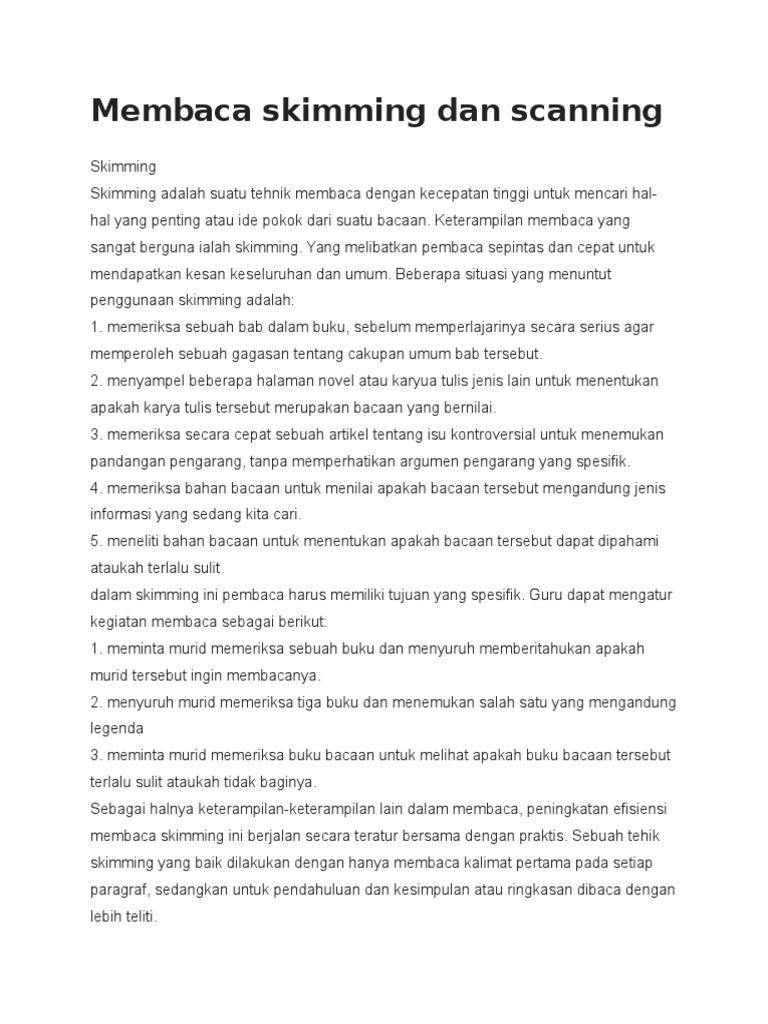 Membaca skimming dan scanning

Skimming
Skimming adalah suatu tehnik membaca dengan kecepatan tinggi untuk mencari hal-hal yang penting atau ide pokok dari suatu bacaan. Keterampilan membaca yang sangat berguna ialah skimming. Yang melibatkan pembaca sepintas dan cepat untuk mendapatkan kesan keseluruhan dan umum. Beberapa situasi yang menuntut penggunaan skimming adalah:
1. memeriksa sebuah bab dalam buku, sebelum memperlajarinya secara serius agar memperoleh sebuah gagasan tentang cakupan umum bab tersebut.
2. menyampel beberapa halaman novel atau karyua tulis jenis lain untuk menentukan apakah karya tulis tersebut merupakan bacaan yang bernilai.
3. memeriksa secara cepat sebuah artikel tentang isu kontroversial untuk menemukan pandangan pengarang, tanpa memperhatikan argumen pengarang yang spesifik.
4. memeriksa bahan bacaan untuk menilai apakah bacaan tersebut mengandung jenis informasi yang sedang kita cari.
5. meneliti bahan bacaan untuk menentukan apakah bacaan tersebut dapat dipahami ataukah terlalu sulit
dalam skimming ini pembaca harus memiliki tujuan yang spesifik. Guru dapat mengatur kegiatan membaca sebagai berikut:
1. meminta murid memeriksa sebuah buku dan menyuruh memberitahukan apakah murid tersebut ingin membacanya.
2. menyuruh murid memeriksa tiga buku dan menemukan salah satu yang mengandung legenda
3. meminta murid memeriksa buku bacaan untuk melihat apakah buku bacaan tersebut terlalu sulit ataukah tidak baginya.
Sebagai halnya keterampilan-keterampilan lain dalam membaca, peningkatan efisiensi membaca skimming ini berjalan secara teratur bersama dengan praktis. Sebuah tehik skimming yang baik dilakukan dengan hanya membaca kalimat pertama pada setiap paragraf, sedangkan untuk pendahuluan dan kesimpulan atau ringkasan dibaca dengan lebih teliti.